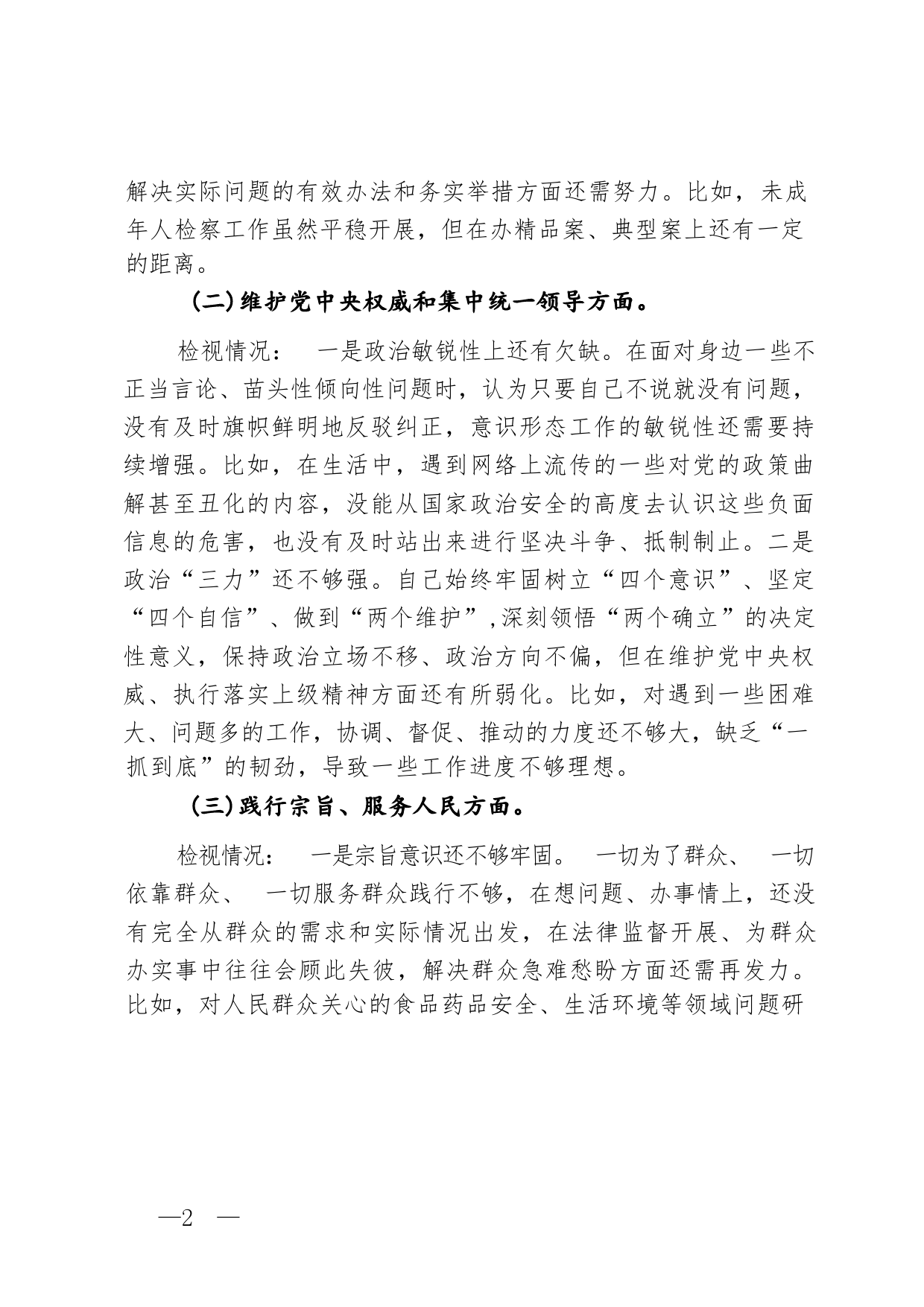 解决实际问题的有效办法和务实举措方面还需努力。比如，未成年人检察工作虽然平稳开展，但在办精品案、典型案上还有一定的距离。

(二)维护党中央权威和集中统一领导方面。

检视情况： 一是政治敏锐性上还有欠缺。在面对身边一些不正当言论、苗头性倾向性问题时，认为只要自己不说就没有问题，没有及时旗帜鲜明地反驳纠正，意识形态工作的敏锐性还需要持续增强。比如，在生活中，遇到网络上流传的一些对党的政策曲解甚至丑化的内容，没能从国家政治安全的高度去认识这些负面信息的危害，也没有及时站出来进行坚决斗争、抵制制止。二是政治“三力”还不够强。自己始终牢固树立“四个意识”、坚定“四个自信”、做到“两个维护”,深刻领悟“两个确立”的决定性意义，保持政治立场不移、政治方向不偏，但在维护党中央权威、执行落实上级精神方面还有所弱化。比如，对遇到一些困难大、问题多的工作，协调、督促、推动的力度还不够大，缺乏“一抓到底”的韧劲，导致一些工作进度不够理想。

(三)践行宗旨、服务人民方面。

检视情况： 一是宗旨意识还不够牢固。 一切为了群众、 一切依靠群众、 一切服务群众践行不够，在想问题、办事情上，还没有完全从群众的需求和实际情况出发，在法律监督开展、为群众办实事中往往会顾此失彼，解决群众急难愁盼方面还需再发力。比如，对人民群众关心的食品药品安全、生活环境等领域问题研

—2 —